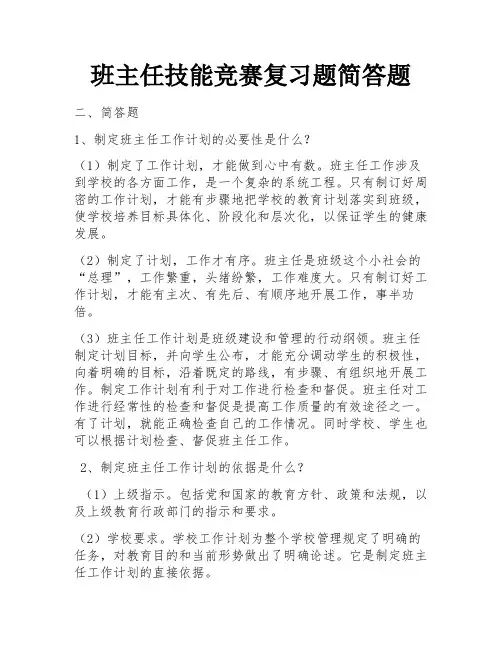 班主任技能竞赛复习题简答题

二、简答题

1、制定班主任工作计划的必要性是什么？

（1）制定了工作计划，才能做到心中有数。班主任工作涉及到学校的各方面工作，是一个复杂的系统工程。只有制订好周密的工作计划，才能有步骤地把学校的教育计划落实到班级，使学校培养目标具体化、阶段化和层次化，以保证学生的健康发展。

（2）制定了计划，工作才有序。班主任是班级这个小社会的“总理”，工作繁重，头绪纷繁，工作难度大。只有制订好工作计划，才能有主次、有先后、有顺序地开展工作，事半功倍。

（3）班主任工作计划是班级建设和管理的行动纲领。班主任制定计划目标，并向学生公布，才能充分调动学生的积极性，向着明确的目标，沿着既定的路线，有步骤、有组织地开展工作。制定工作计划有利于对工作进行检查和督促。班主任对工作进行经常性的检查和督促是提高工作质量的有效途径之一。有了计划，就能正确检查自己的工作情况。同时学校、学生也可以根据计划检查、督促班主任工作。

2、制定班主任工作计划的依据是什么？

（1）上级指示。包括党和国家的教育方针、政策和法规，以及上级教育行政部门的指示和要求。

（2）学校要求。学校工作计划为整个学校管理规定了明确的任务，对教育目的和当前形势做出了明确论述。它是制定班主任工作计划的直接依据。